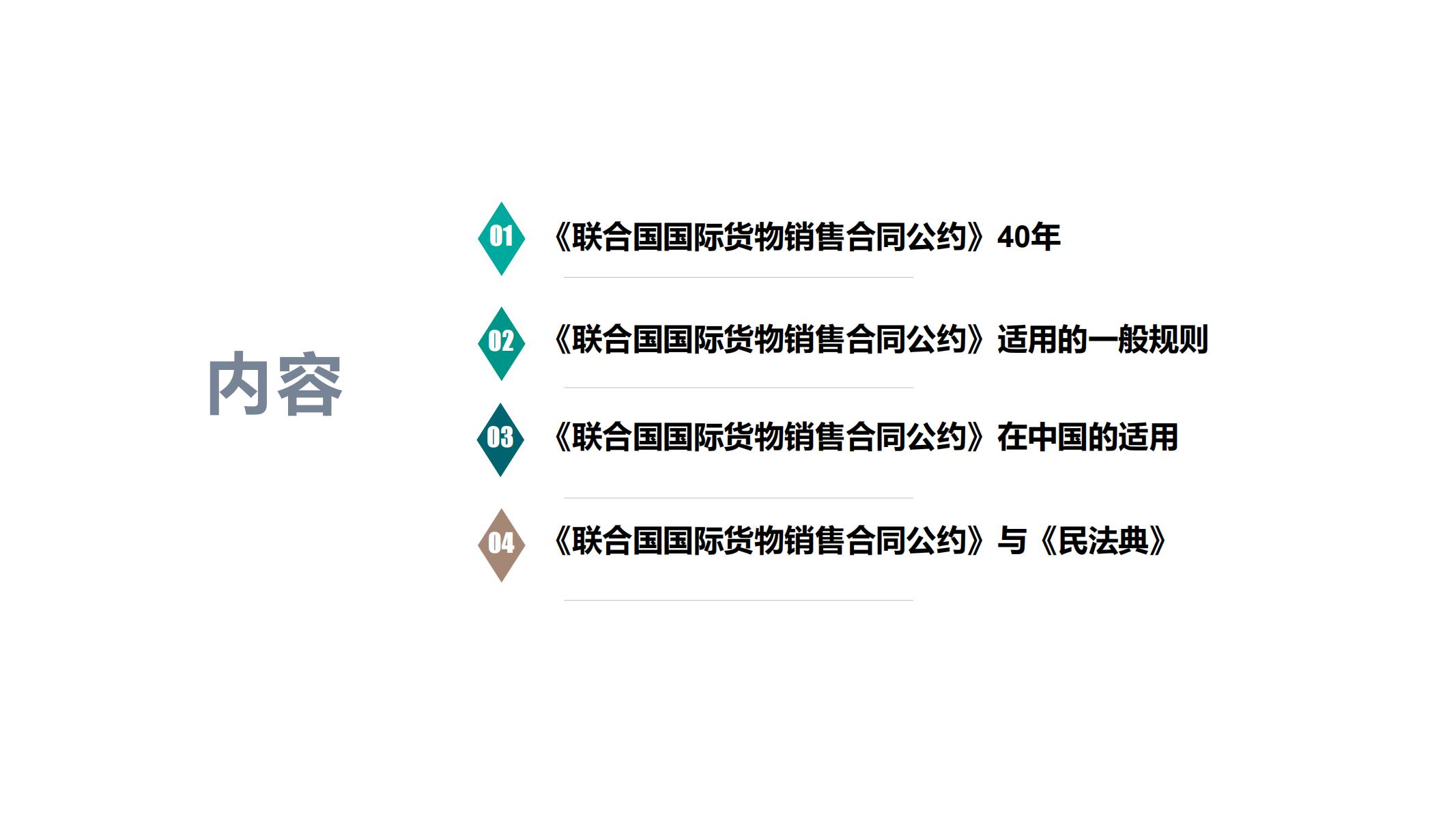 内容

01 《联合国国际货物销售合同公约》40年

02 《联合国国际货物销售合同公约》适用的一般规则

03 《联合国国际货物销售合同公约》在中国的适用

04 《联合国国际货物销售合同公约》与《民法典》